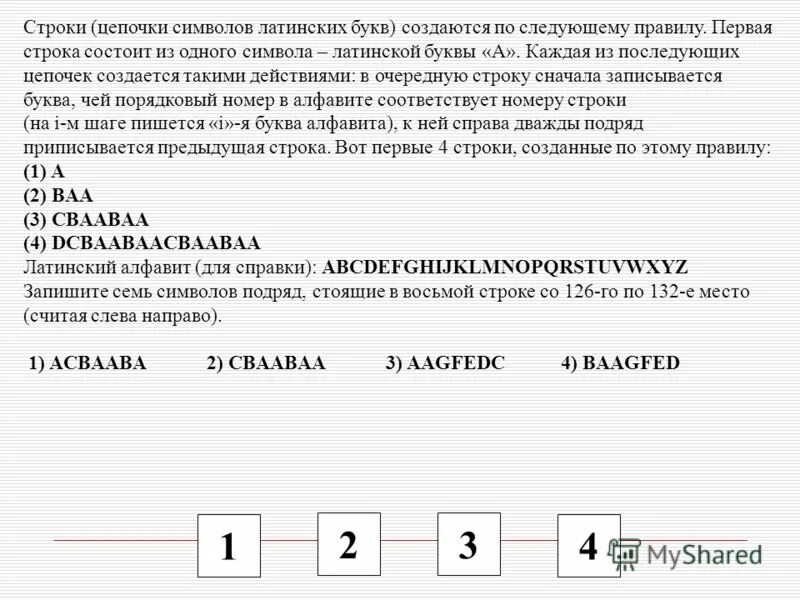 Строки (цепочки символов латинских букв) создаются по следующему правилу. Первая строка состоит из одного символа – латинской буквы «А». Каждая из последующих цепочек создается такими действиями: в очередную строку сначала записывается буква, чей порядковый номер в алфавите соответствует номеру строки (на i-м шаге пишется «i»-я буква алфавита), к ней справа дважды подряд приписывается предыдущая строка. Вот первые 4 строки, созданные по этому правилу:
(1) A
(2) BAA
(3) CBAABAA
(4) DCBAABAACBAABAA
Латинский алфавит (для справки): ABCDEFGHIJKLMNOPQRSTUVWXYZ
Запишите семь символов подряд, стоящие в восьмой строке со 126-го по 132-е место (считая слева направо).

1) ACBAABA 2) CBAABAA 3) AAGFEDC 4) BAAGFED

1 2 3 4

MyShared